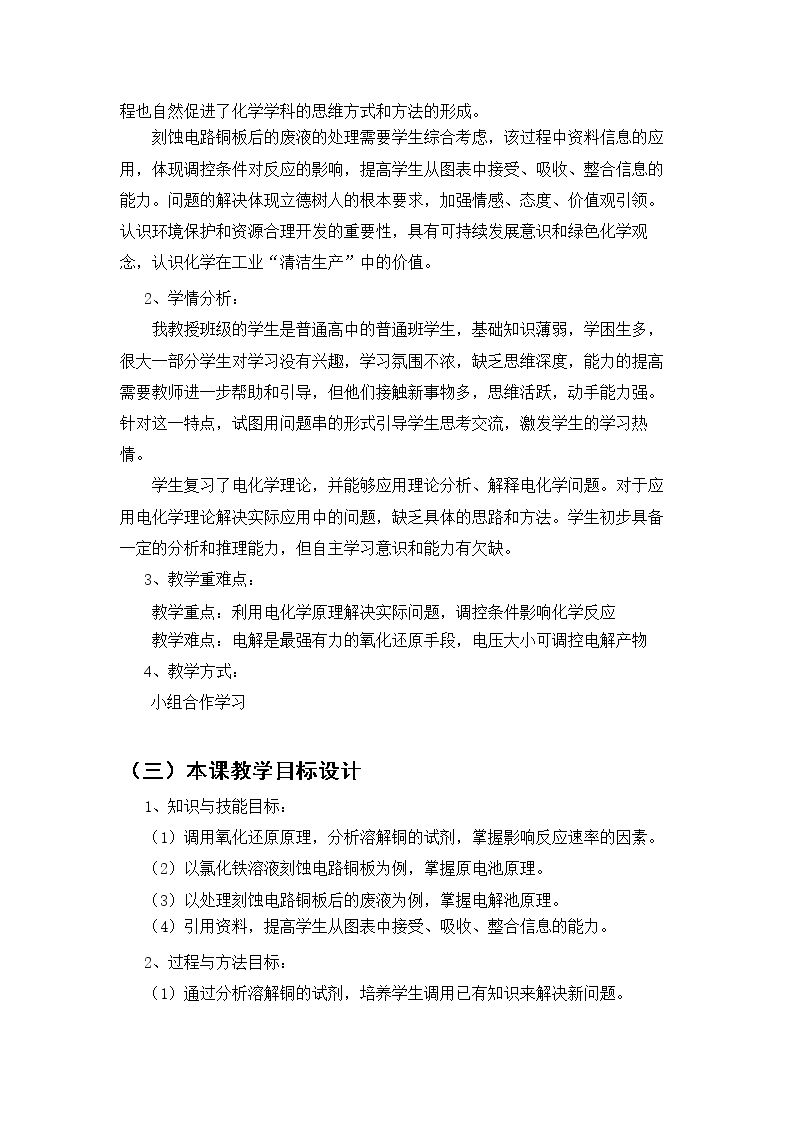 程也自然促进了化学学科的思维方式和方法的形成。

刻蚀电路铜板后的废液的处理需要学生综合考虑，该过程中资料信息的应用，体现调控条件对反应的影响，提高学生从图表中接受、吸收、整合信息的能力。问题的解决体现立德树人的根本要求，加强情感、态度、价值观引领。认识环境保护和资源合理开发的重要性，具有可持续发展意识和绿色化学观念，认识化学在工业“清洁生产”中的价值。

2、学情分析：

我教授班级的学生是普通高中的普通班学生，基础知识薄弱，学困生多，很大一部分学生对学习没有兴趣，学习氛围不浓，缺乏思维深度，能力的提高需要教师进一步帮助和引导，但他们接触新事物多，思维活跃，动手能力强。针对这一特点，试图用问题串的形式引导学生思考交流，激发学生的学习热情。

学生复习了电化学理论，并能够应用理论分析、解释电化学问题。对于应用电化学理论解决实际应用中的问题，缺乏具体的思路和方法。学生初步具备一定的分析和推理能力，但自主学习意识和能力有欠缺。

3、教学重难点：

教学重点：利用电化学原理解决实际问题，调控条件影响化学反应

教学难点：电解是最强有力的氧化还原手段，电压大小可调控电解产物

4、教学方式：

小组合作学习

（三）本课教学目标设计

1、知识与技能目标：

（1）调用氧化还原原理，分析溶解铜的试剂，掌握影响反应速率的因素。

（2）以氯化铁溶液刻蚀电路铜板为例，掌握原电池原理。

（3）以处理刻蚀电路铜板后的废液为例，掌握电解池原理。

（4）引用资料，提高学生从图表中接受、吸收、整合信息的能力。

2、过程与方法目标：

（1）通过分析溶解铜的试剂，培养学生调用已有知识来解决新问题。